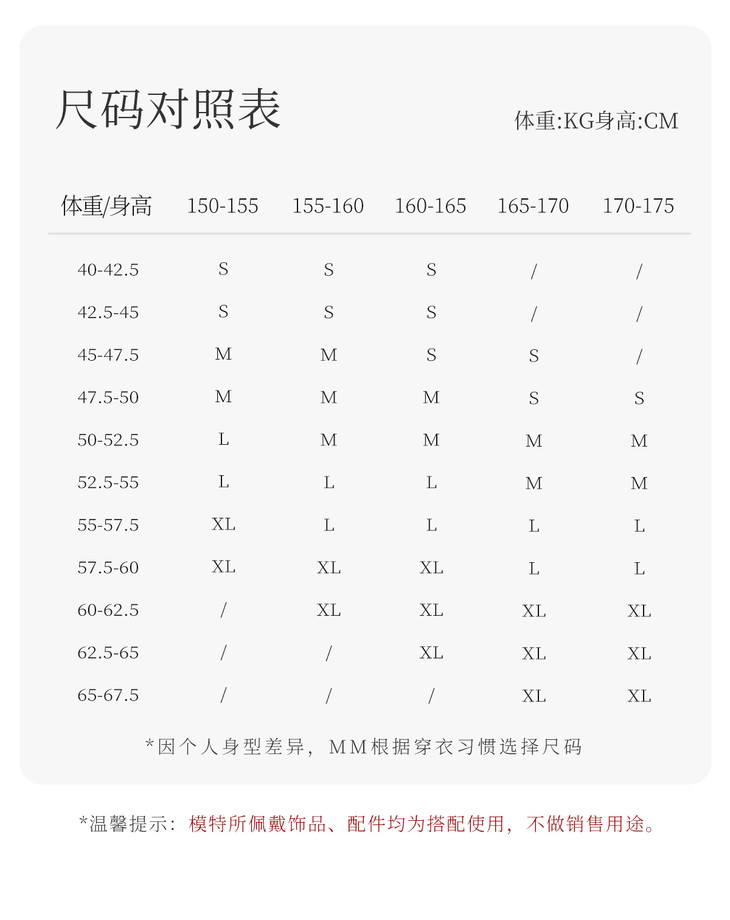 尺码对照表

体重:KG身高:CM

| 体重/身高 | 150-155 | 155-160 | 160-165 | 165-170 | 170-175 |
|---|---|---|---|---|---|
| 40-42.5 | S | S | S | / | / |
| 42.5-45 | S | S | S | / | / |
| 45-47.5 | M | M | S | S | / |
| 47.5-50 | M | M | M | S | S |
| 50-52.5 | L | M | M | M | M |
| 52.5-55 | L | L | L | M | M |
| 55-57.5 | XL | L | L | L | L |
| 57.5-60 | XL | XL | XL | L | L |
| 60-62.5 | / | XL | XL | XL | XL |
| 62.5-65 | / | / | XL | XL | XL |
| 65-67.5 | / | / | / | XL | XL |

*因个人身型差异，MM根据穿衣习惯选择尺码

*温馨提示：模特所佩戴饰品、配件均为搭配使用，不做销售用途。